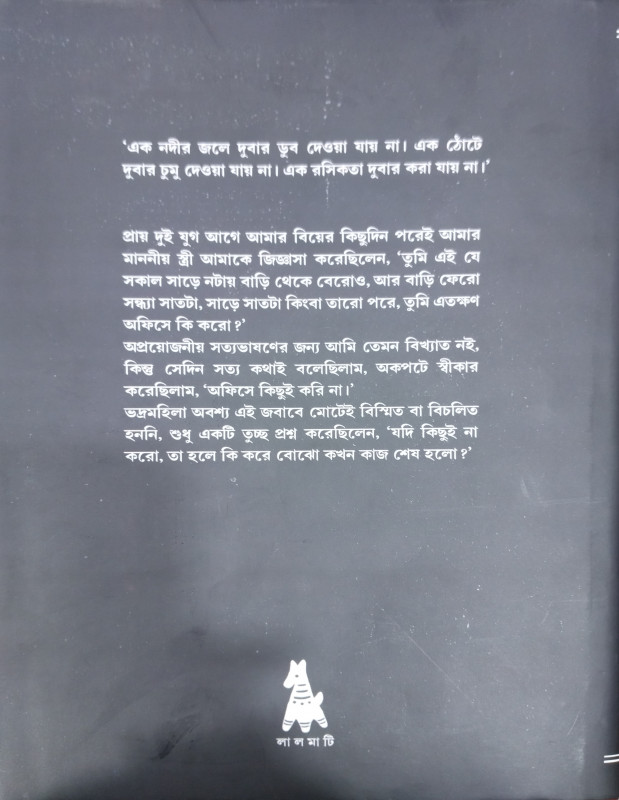 'এক নদীর জলে দুবার ডুব দেওয়া যায় না। এক ঠোঁটে দুবার চুমু দেওয়া যায় না। এক রসিকতা দুবার করা যায় না।'

প্রায় দুই যুগ আগে আমার বিয়ের কিছুদিন পরেই আমার মাননীয় স্ত্রী আমাকে জিজ্ঞাসা করেছিলেন, 'তুমি এই যে সকাল সাড়ে নটায় বাড়ি থেকে বেরোও, আর বাড়ি ফেরো সন্ধ্যা সাতটা, সাড়ে সাতটা কিংবা তারো পরে, তুমি এতক্ষণ অফিসে কি করো?'

অপ্রয়োজনীয় সত্যভাষণের জন্য আমি তেমন বিখ্যাত নই, কিন্তু সেদিন সত্য কথাই বলেছিলাম, অকপটে স্বীকার করেছিলাম, 'অফিসে কিছুই করি না।'

ভদ্রমহিলা অবশ্য এই জবাবে মোটেই বিস্মিত বা বিচলিত হননি, শুধু একটি তুচ্ছ প্রশ্ন করেছিলেন, 'যদি কিছুই না করো, তা হলে কি করে বোঝো কখন কাজ শেষ হলো?'

লা ল মা টি